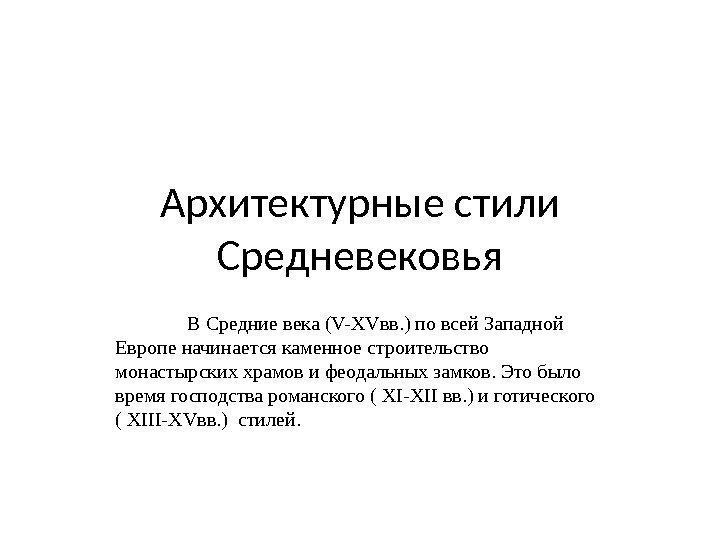 Архитектурные стили Средневековья

В Средние века (V-XVвв.) по всей Западной Европе начинается каменное строительство монастырских храмов и феодальных замков. Это было время господства романского ( XI-XII вв.) и готического ( XIII-XVвв.) стилей.